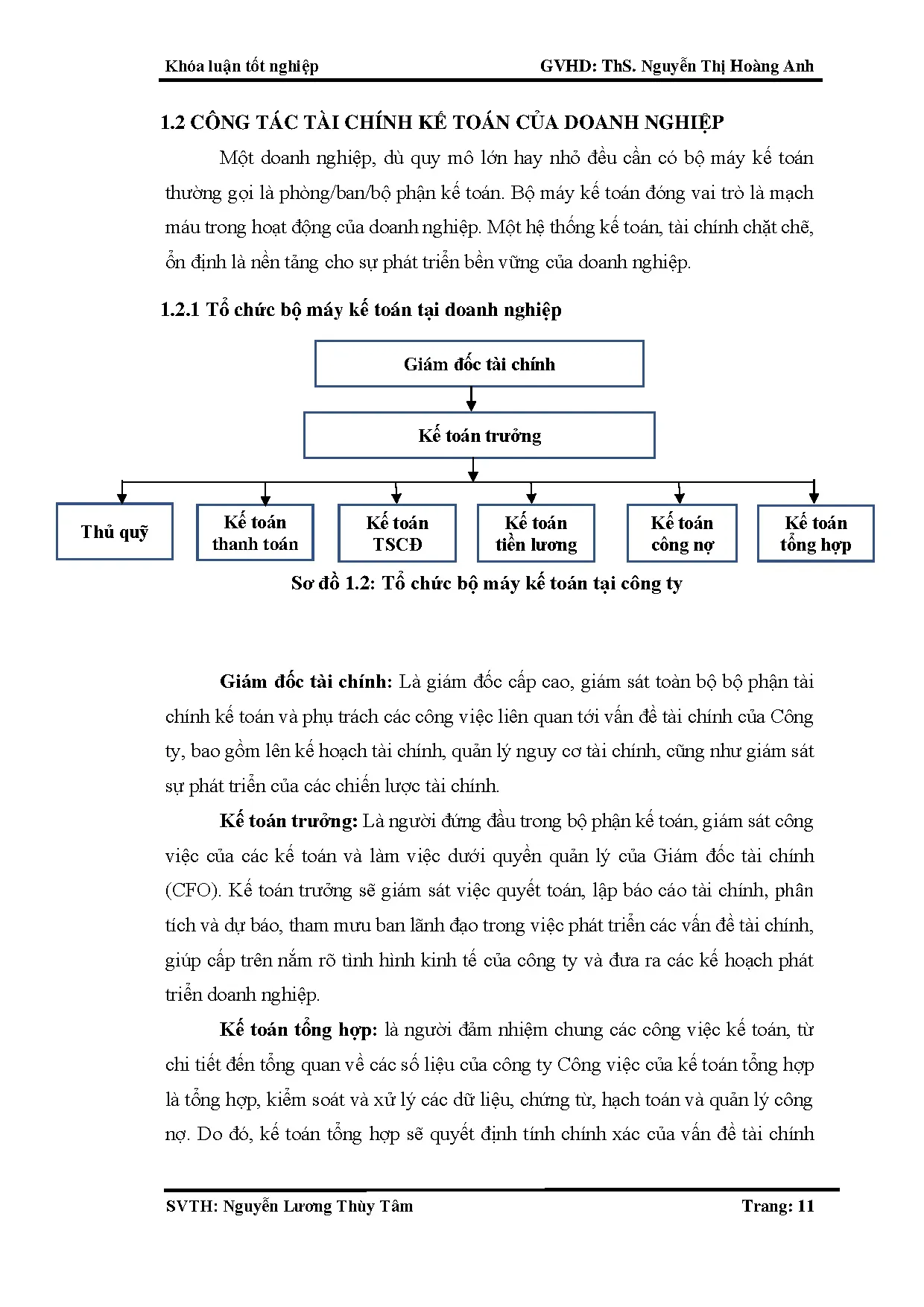 Khóa luận tốt nghiệp GVHD: ThS. Nguyễn Thị Hoàng Anh

1.2 CÔNG TÁC TÀI CHÍNH KẾ TOÁN CỦA DOANH NGHIỆP

Một doanh nghiệp, dù quy mô lớn hay nhỏ đều cần có bộ máy kế toán thường gọi là phòng/ban/bộ phận kế toán. Bộ máy kế toán đóng vai trò là mạch máu trong hoạt động của doanh nghiệp. Một hệ thống kế toán, tài chính chặt chẽ, ổn định là nền tảng cho sự phát triển bền vững của doanh nghiệp.

1.2.1 Tổ chức bộ máy kế toán tại doanh nghiệp

Giám đốc tài chính

Kế toán trưởng

Thủ quỹ

Kế toán thanh toán

Kế toán TSCĐ

Kế toán tiền lương

Kế toán công nợ

Kế toán tổng hợp

Sơ đồ 1.2: Tổ chức bộ máy kế toán tại công ty

Giám đốc tài chính: Là giám đốc cấp cao, giám sát toàn bộ bộ phận tài chính kế toán và phụ trách các công việc liên quan tới vấn đề tài chính của Công ty, bao gồm lên kế hoạch tài chính, quản lý nguy cơ tài chính, cũng như giám sát sự phát triển của các chiến lược tài chính.

Kế toán trưởng: Là người đứng đầu trong bộ phận kế toán, giám sát công việc của các kế toán và làm việc dưới quyền quản lý của Giám đốc tài chính (CFO). Kế toán trưởng sẽ giám sát việc quyết toán, lập báo cáo tài chính, phân tích và dự báo, tham mưu ban lãnh đạo trong việc phát triển các vấn đề tài chính, giúp cấp trên nắm rõ tình hình kinh tế của công ty và đưa ra các kế hoạch phát triển doanh nghiệp.

Kế toán tổng hợp: là người đảm nhiệm chung các công việc kế toán, từ chi tiết đến tổng quan về các số liệu của công ty Công việc của kế toán tổng hợp là tổng hợp, kiểm soát và xử lý các dữ liệu, chứng từ, hạch toán và quản lý công nợ. Do đó, kế toán tổng hợp sẽ quyết định tính chính xác của vấn đề tài chính

SVTH: Nguyễn Lương Thùy Tâm Trang: 11